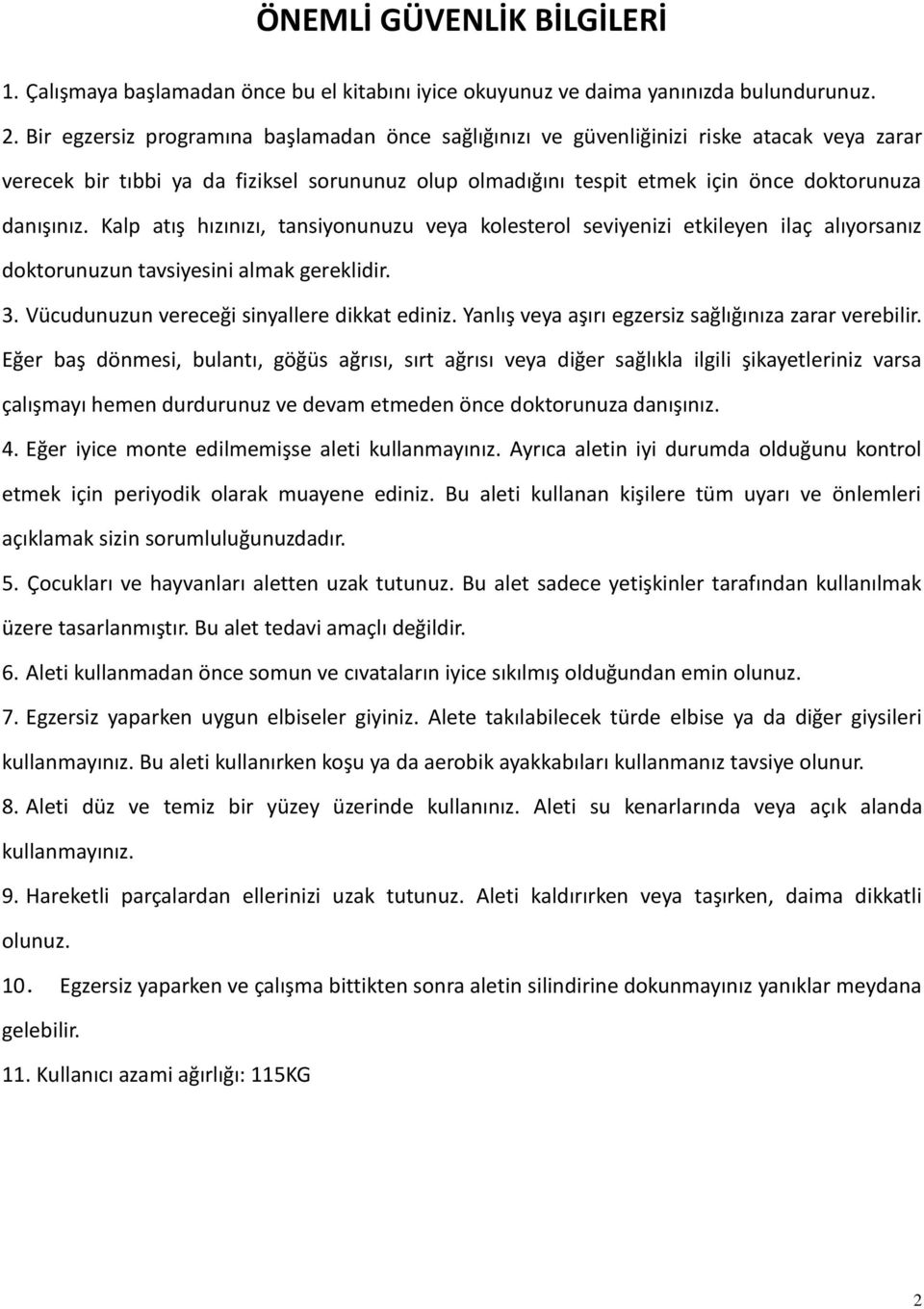 ÖNEMLİ GÜVENLİK BİLGİLERİ

1. Çalışmaya başlamadan önce bu el kitabını iyice okuyunuz ve daima yanınızda bulundurunuz.

2. Bir egzersiz programına başlamadan önce sağlığınızı ve güvenliğinizi riske atacak veya zarar verecek bir tıbbi ya da fiziksel sorununuz olup olmadığını tespit etmek için önce doktorunuza danışınız. Kalp atış hızınızı, tansiyonunuzu veya kolesterol seviyenizi etkileyen ilaç alıyorsanız doktorunuzun tavsiyesini almak gereklidir.

3. Vücudunuzun vereceği sinyallere dikkat ediniz. Yanlış veya aşırı egzersiz sağlığınıza zarar verebilir. Eğer baş dönmesi, bulantı, göğüs ağrısı, sırt ağrısı veya diğer sağlıkla ilgili şikayetleriniz varsa çalışmayı hemen durdurunuz ve devam etmeden önce doktorunuza danışınız.

4. Eğer iyice monte edilmemişse aleti kullanmayınız. Ayrıca aletin iyi durumda olduğunu kontrol etmek için periyodik olarak muayene ediniz. Bu aleti kullanan kişilere tüm uyarı ve önlemleri açıklamak sizin sorumluluğunuzdadır.

5. Çocukları ve hayvanları aletten uzak tutunuz. Bu alet sadece yetişkinler tarafından kullanılmak üzere tasarlanmıştır. Bu alet tedavi amaçlı değildir.

6. Aleti kullanmadan önce somun ve cıvataların iyice sıkılmış olduğundan emin olunuz.

7. Egzersiz yaparken uygun elbiseler giyiniz. Alete takılabilecek türde elbise ya da diğer giysileri kullanmayınız. Bu aleti kullanırken koşu ya da aerobik ayakkabıları kullanmanız tavsiye olunur.

8. Aleti düz ve temiz bir yüzey üzerinde kullanınız. Aleti su kenarlarında veya açık alanda kullanmayınız.

9. Hareketli parçalardan ellerinizi uzak tutunuz. Aleti kaldırırken veya taşırken, daima dikkatli olunuz.

10. Egzersiz yaparken ve çalışma bittikten sonra aletin silindirine dokunmayınız yanıklar meydana gelebilir.

11. Kullanıcı azami ağırlığı: 115KG

2